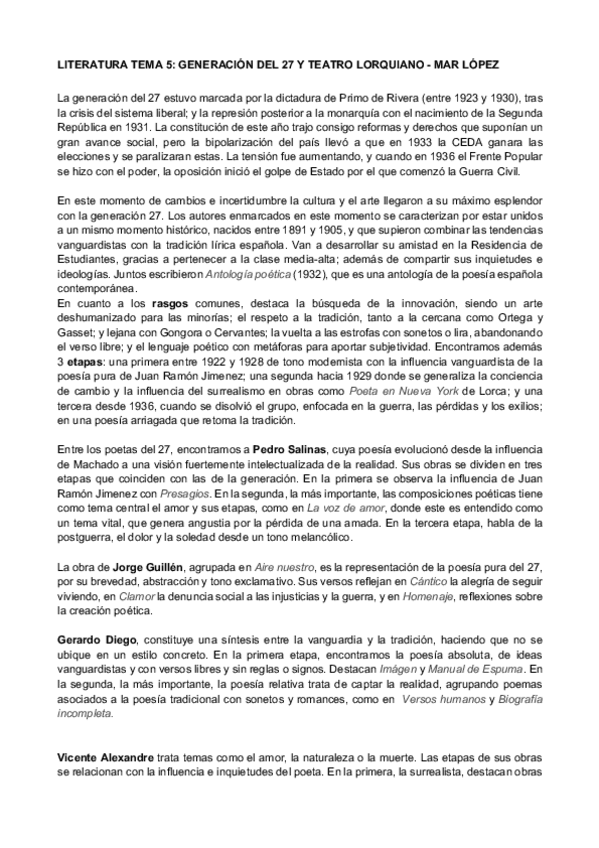 LITERATURA TEMA 5: GENERACIÓN DEL 27 Y TEATRO LORQUIANO - MAR LÓPEZ

La generación del 27 estuvo marcada por la dictadura de Primo de Rivera (entre 1923 y 1930), tras la crisis del sistema liberal; y la represión posterior a la monarquía con el nacimiento de la Segunda República en 1931. La constitución de este año trajo consigo reformas y derechos que suponían un gran avance social, pero la bipolarización del país llevó a que en 1933 la CEDA ganara las elecciones y se paralizaran estas. La tensión fue aumentando, y cuando en 1936 el Frente Popular se hizo con el poder, la oposición inició el golpe de Estado por el que comenzó la Guerra Civil.

En este momento de cambios e incertidumbre la cultura y el arte llegaron a su máximo esplendor con la generación 27. Los autores enmarcados en este momento se caracterizan por estar unidos a un mismo momento histórico, nacidos entre 1891 y 1905, y que supieron combinar las tendencias vanguardistas con la tradición lírica española. Van a desarrollar su amistad en la Residencia de Estudiantes, gracias a pertenecer a la clase media-alta; además de compartir sus inquietudes e ideologías. Juntos escribieron Antología poética (1932), que es una antología de la poesía española contemporánea.
En cuanto a los rasgos comunes, destaca la búsqueda de la innovación, siendo un arte deshumanizado para las minorías; el respeto a la tradición, tanto a la cercana como Ortega y Gasset; y lejana con Gongora o Cervantes; la vuelta a las estrofas con sonetos o lira, abandonando el verso libre; y el lenguaje poético con metáforas para aportar subjetividad. Encontramos además 3 etapas: una primera entre 1922 y 1928 de tono modernista con la influencia vanguardista de la poesía pura de Juan Ramón Jimenez; una segunda hacia 1929 donde se generaliza la conciencia de cambio y la influencia del surrealismo en obras como Poeta en Nueva York de Lorca; y una tercera desde 1936, cuando se disolvió el grupo, enfocada en la guerra, las pérdidas y los exilios; en una poesía arriagada que retoma la tradición.

Entre los poetas del 27, encontramos a Pedro Salinas, cuya poesía evolucionó desde la influencia de Machado a una visión fuertemente intelectualizada de la realidad. Sus obras se dividen en tres etapas que coinciden con las de la generación. En la primera se observa la influencia de Juan Ramón Jimenez con Presagios. En la segunda, la más importante, las composiciones poéticas tiene como tema central el amor y sus etapas, como en La voz de amor, donde este es entendido como un tema vital, que genera angustia por la pérdida de una amada. En la tercera etapa, habla de la postguerra, el dolor y la soledad desde un tono melancólico.

La obra de Jorge Guillén, agrupada en Aire nuestro, es la representación de la poesía pura del 27, por su brevedad, abstracción y tono exclamativo. Sus versos reflejan en Cántico la alegría de seguir viviendo, en Clamor la denuncia social a las injusticias y la guerra, y en Homenaje, reflexiones sobre la creación poética.

Gerardo Diego, constituye una síntesis entre la vanguardia y la tradición, haciendo que no se ubique en un estilo concreto. En la primera etapa, encontramos la poesía absoluta, de ideas vanguardistas y con versos libres y sin reglas o signos. Destacan Imágen y Manual de Espuma. En la segunda, la más importante, la poesía relativa trata de captar la realidad, agrupando poemas asociados a la poesía tradicional con sonetos y romances, como en Versos humanos y Biografía incompleta.

Vicente Alexandre trata temas como el amor, la naturaleza o la muerte. Las etapas de sus obras se relacionan con la influencia e inquietudes del poeta. En la primera, la surrealista, destacan obras